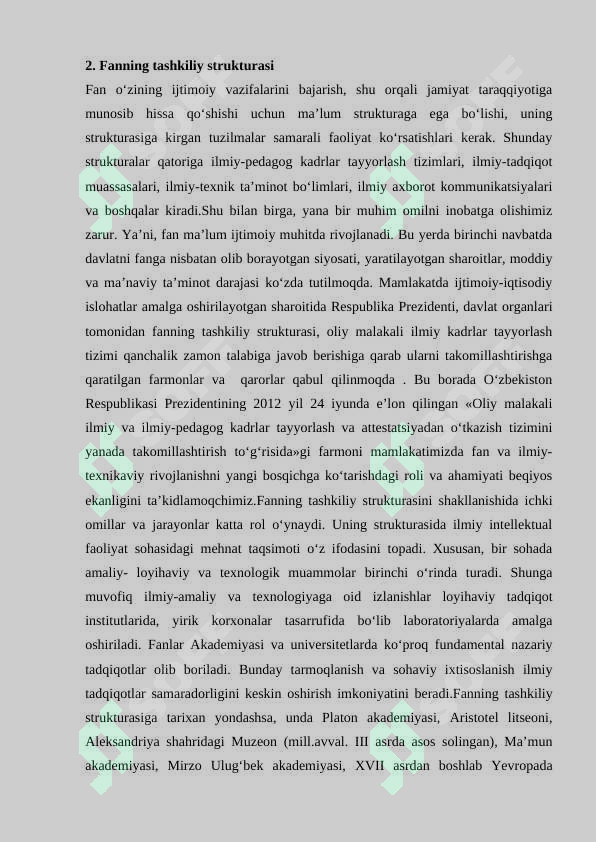 2. Fanning tashkiliy strukturasi

Fan o'zining ijtimoiy vazifalarini bajarish, shu orqali jamiyat taraqqiyotiga munosib hissa qo'shishi uchun ma'lum strukturaga ega bo'lishi, uning strukturasiga kirgan tuzilmalar samarali faoliyat ko'rsatishlari kerak. Shunday strukturalar qatoriga ilmiy-pedagog kadrlar tayyorlash tizimlari, ilmiy-tadqiqot muassasalari, ilmiy-texnik ta'minot bo'limlari, ilmiy axborot kommunikatsiyalari va boshqalar kiradi.Shu bilan birga, yana bir muhim omilni inobatga olishimiz zarur. Ya'ni, fan ma'lum ijtimoiy muhitda rivojlanadi. Bu yerda birinchi navbatda davlatni fanga nisbatan olib borayotgan siyosati, yaratilayotgan sharoitlar, moddiy va ma'naviy ta'minot darajasi ko'zda tutilmoqda. Mamlakatda ijtimoiy-iqtisodiy islohatlar amalga oshirilayotgan sharoitida Respublika Prezidenti, davlat organlari tomonidan fanning tashkiliy strukturasi, oliy malakali ilmiy kadrlar tayyorlash tizimi qanchalik zamon talabiga javob berishiga qarab ularni takomillashtirishga qaratilgan farmonlar va qarorlar qabul qilinmoqda . Bu borada O'zbekiston Respublikasi Prezidentining 2012 yil 24 iyunda e'lon qilingan «Oliy malakali ilmiy va ilmiy-pedagog kadrlar tayyorlash va attestatsiyadan o'tkazish tizimini yanada takomillashtirish to'g'risida»gi farmoni mamlakatimizda fan va ilmiy-texnikaviy rivojlanishni yangi bosqichga ko'tarishdagi roli va ahamiyati beqiyos ekanligini ta'kidlamoqchimiz.Fanning tashkiliy strukturasini shakllanishida ichki omillar va jarayonlar katta rol o'ynaydi. Uning strukturasida ilmiy intellektual faoliyat sohasidagi mehnat taqsimoti o'z ifodasini topadi. Xususan, bir sohada amaliy- loyihaviy va texnologik muammolar birinchi o'rinda turadi. Shunga muvofiq ilmiy-amaliy va texnologiyaga oid izlanishlar loyihaviy tadqiqot institutlarida, yirik korxonalar tasarrufida bo'lib laboratoriyalarda amalga oshiriladi. Fanlar Akademiyasi va universitetlarda ko'proq fundamental nazariy tadqiqotlar olib boriladi. Bunday tarmoqlanish va sohaviy ixtisoslanish ilmiy tadqiqotlar samaradorligini keskin oshirish imkoniyatini beradi.Fanning tashkiliy strukturasiga tarixan yondashsa, unda Platon akademiyasi, Aristotel litseoni, Aleksandriya shahridagi Muzeon (mill.avval. III asrda asos solingan), Ma'mun akademiyasi, Mirzo Ulug'bek akademiyasi, XVII asrdan boshlab Yevropada